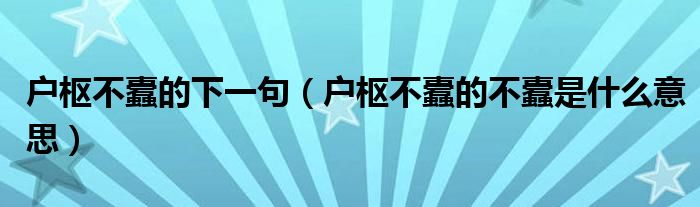 户枢不蠹的下一句（户枢不蠹的不蠹是什么意思）